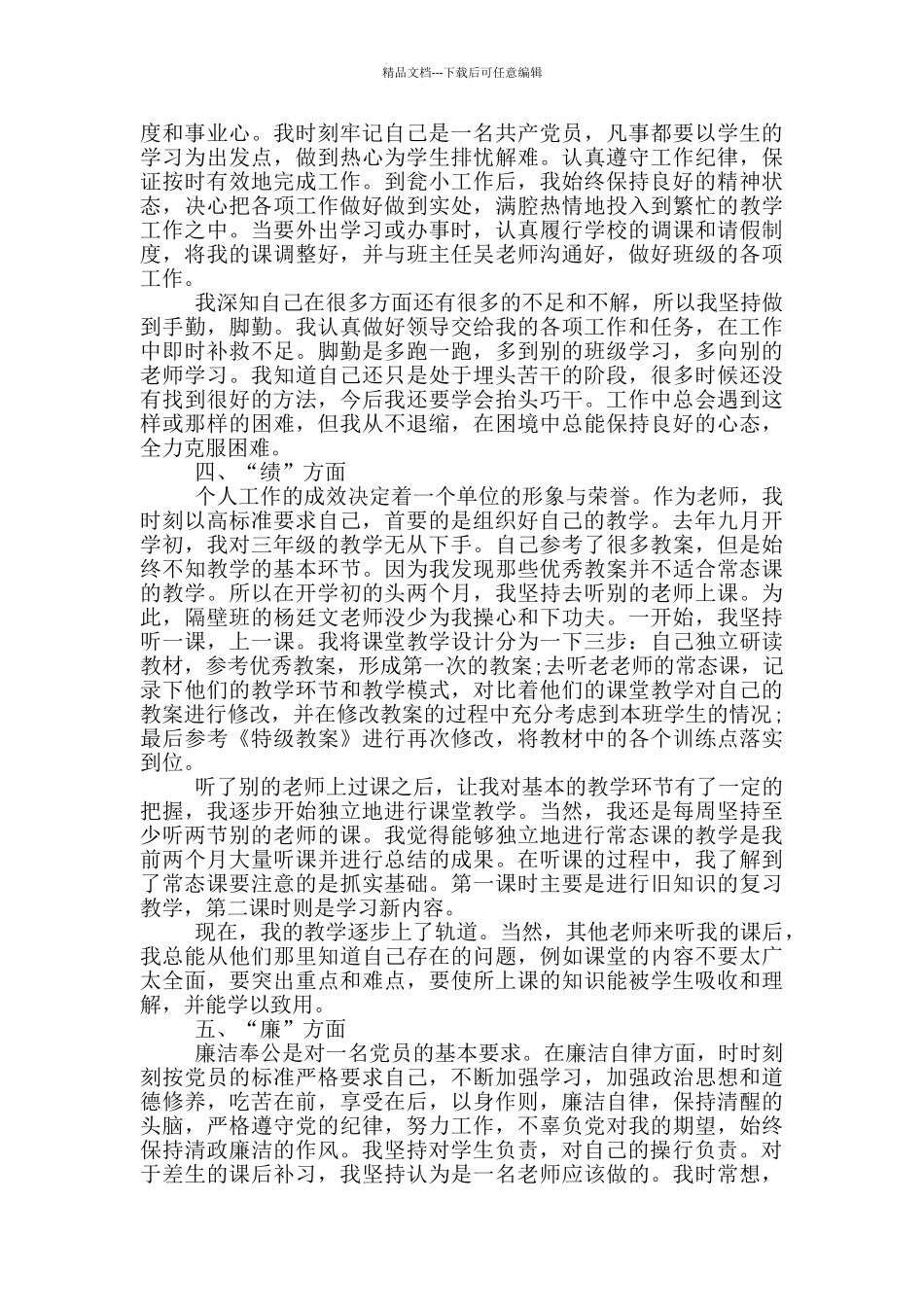 精品文档---下载后可任意编辑

度和事业心。我时刻牢记自己是一名共产党员，凡事都要以学生的学习为出发点，做到热心为学生排忧解难。认真遵守工作纪律，保证按时有效地完成工作。到瓮小工作后，我始终保持良好的精神状态，决心把各项工作做好做到实处，满腔热情地投入到繁忙的教学工作之中。当要外出学习或办事时，认真履行学校的调课和请假制度，将我的课调整好，并与班主任吴老师沟通好，做好班级的各项工作。

我深知自己在很多方面还有很多的不足和不解，所以我坚持做到手勤，脚勤。我认真做好领导交给我的各项工作和任务，在工作中即时补救不足。脚勤是多跑一跑，多到别的班级学习，多向别的老师学习。我知道自己还只是处于埋头苦干的阶段，很多时候还没有找到很好的方法，今后我还要学会抬头巧干。工作中总会遇到这样或那样的困难，但我从不退缩，在困境中总能保持良好的心态，全力克服困难。

四、“绩”方面

个人工作的成效决定着一个单位的形象与荣誉。作为老师，我时刻以高标准要求自己，首要的是组织好自己的教学。去年九月开学初，我对三年级的教学无从下手。自己参考了很多教案，但是始终不知教学的基本环节。因为我发现那些优秀教案并不适合常态课的教学。所以在开学初的头两个月，我坚持去听别的老师上课。为此，隔壁班的杨廷文老师没少为我操心和下功夫。一开始，我坚持听一课，上一课。我将课堂教学设计分为一下三步：自己独立研读教材，参考优秀教案，形成第一次的教案;去听老老师的常态课，记录下他们的教学环节和教学模式，对比着他们的课堂教学对自己的教案进行修改，并在修改教案的过程中充分考虑到本班学生的情况；最后参考《特级教案》进行再次修改，将教材中的各个训练点落实到位。

听了别的老师上过课之后，让我对基本的教学环节有了一定的把握，我逐步开始独立地进行课堂教学。当然，我还是每周坚持至少听两节别的老师的课。我觉得能够独立地进行常态课的教学是我前两个月大量听课并进行总结的成果。在听课的过程中，我了解到了常态课要注意的是抓实基础。第一课时主要是进行旧知识的复习教学，第二课时则是学习新内容。

现在，我的教学逐步上了轨道。当然，其他老师来听我的课后，我总能从他们那里知道自己存在的问题，例如课堂的内容不要太广太全面，要突出重点和难点，要使所上课的知识能被学生吸收和理解，并能学以致用。

五、“廉”方面

廉洁奉公是对一名党员的基本要求。在廉洁自律方面，时时刻刻按党员的标准严格要求自己，不断加强学习，加强政治思想和道德修养，吃苦在前，享受在后，以身作则，廉洁自律，保持清醒的头脑，严格遵守党的纪律，努力工作，不辜负党对我的期望，始终保持清政廉洁的作风。我坚持对学生负责，对自己的操行负责。对于差生的课后补习，我坚持认为是一名老师应该做的。我时常想，